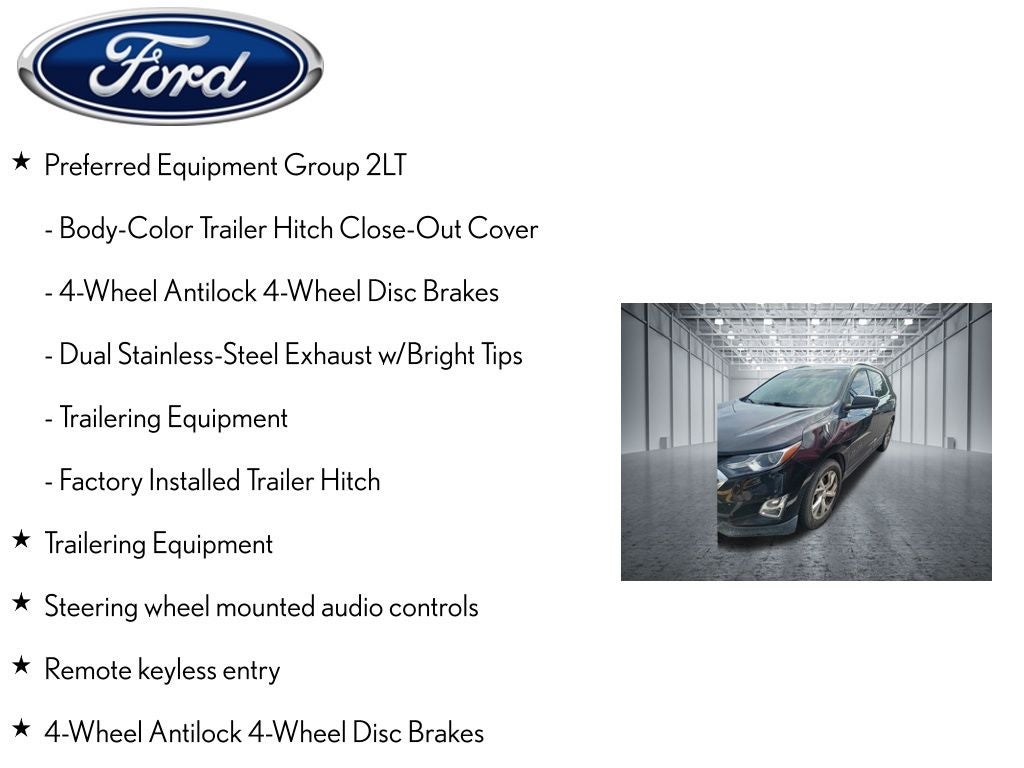 Ford

★ Preferred Equipment Group 2LT

- Body-Color Trailer Hitch Close-Out Cover

- 4-Wheel Antilock 4-Wheel Disc Brakes

- Dual Stainless-Steel Exhaust w/Bright Tips

- Trailering Equipment

- Factory Installed Trailer Hitch

★ Trailering Equipment

★ Steering wheel mounted audio controls

★ Remote keyless entry

★ 4-Wheel Antilock 4-Wheel Disc Brakes